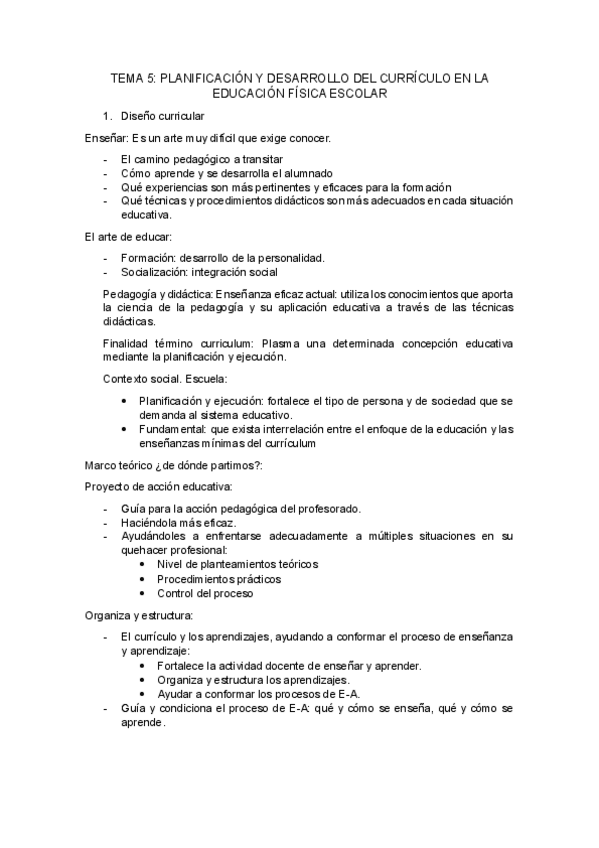 TEMA 5: PLANIFICACIÓN Y DESARROLLO DEL CURRÍCULO EN LA EDUCACIÓN FÍSICA ESCOLAR

1. Diseño curricular

Enseñar: Es un arte muy difícil que exige conocer.

- El camino pedagógico a transitar
- Cómo aprende y se desarrolla el alumnado
- Qué experiencias son más pertinentes y eficaces para la formación
- Qué técnicas y procedimientos didácticos son más adecuados en cada situación educativa.

El arte de educar:

- Formación: desarrollo de la personalidad.
- Socialización: integración social

Pedagogía y didáctica: Enseñanza eficaz actual: utiliza los conocimientos que aporta la ciencia de la pedagogía y su aplicación educativa a través de las técnicas didácticas.

Finalidad término curriculum: Plasma una determinada concepción educativa mediante la planificación y ejecución.

Contexto social. Escuela:

• Planificación y ejecución: fortalece el tipo de persona y de sociedad que se demanda al sistema educativo.
• Fundamental: que exista interrelación entre el enfoque de la educación y las enseñanzas mínimas del currículum

Marco teórico ¿de dónde partimos?:

Proyecto de acción educativa:

- Guía para la acción pedagógica del profesorado.
- Haciéndola más eficaz.
- Ayudándoles a enfrentarse adecuadamente a múltiples situaciones en su quehacer profesional:
  • Nivel de planteamientos teóricos
  • Procedimientos prácticos
  • Control del proceso

Organiza y estructura:

- El currículo y los aprendizajes, ayudando a conformar el proceso de enseñanza y aprendizaje:
  • Fortalece la actividad docente de enseñar y aprender.
  • Organiza y estructura los aprendizajes.
  • Ayudar a conformar los procesos de E-A.
- Guía y condiciona el proceso de E-A: qué y cómo se enseña, qué y cómo se aprende.